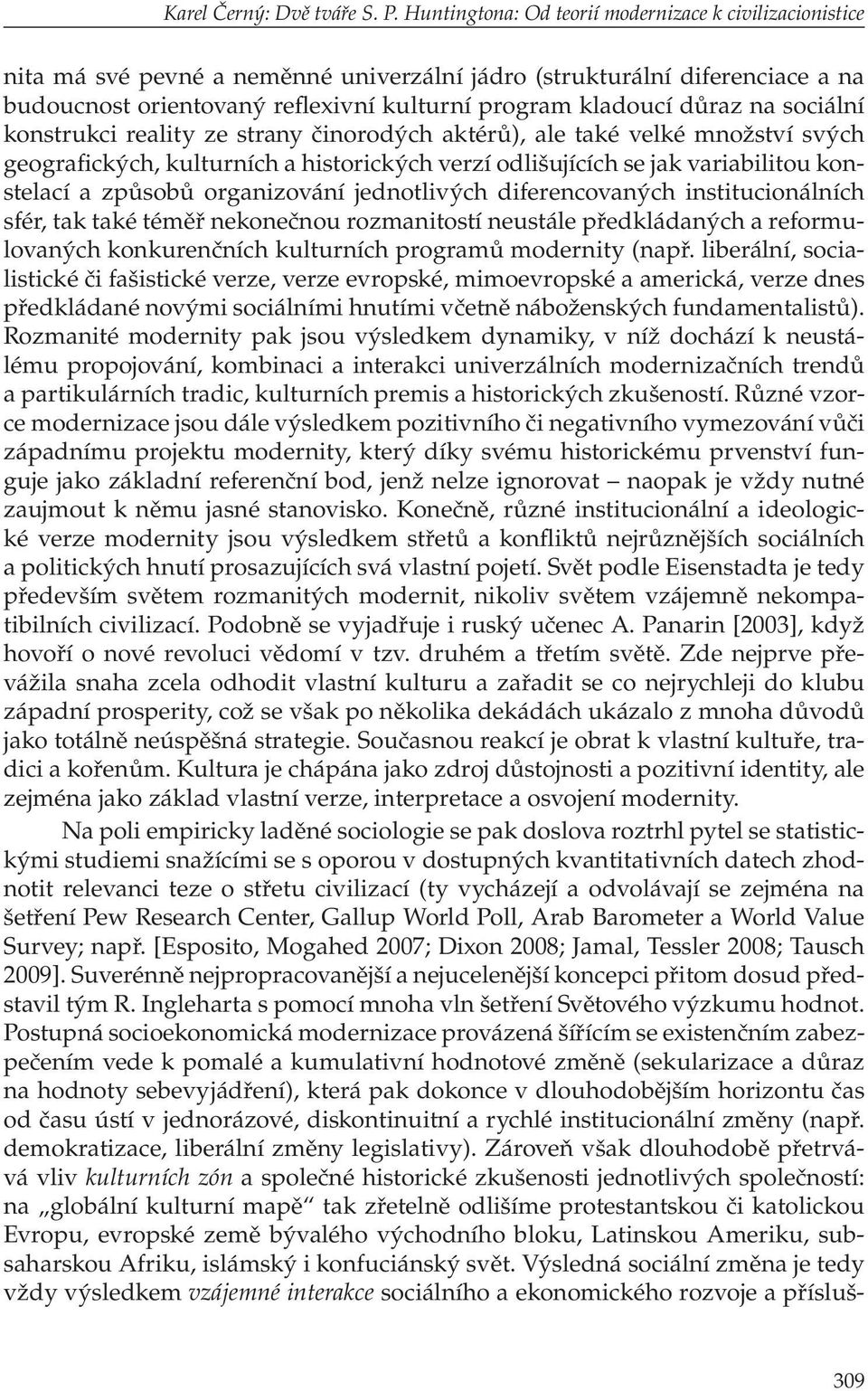 Karel Černý: Dvě tváře S. P. Huntingtona: Od teorií modernizace k civilizacionistice

nita má své pevné a neměnné univerzální jádro (strukturální diferenciace a na budoucnost orientovaný reflexivní kulturní program kladoucí důraz na sociální konstrukci reality ze strany činorodých aktérů), ale také velké množství svých geografických, kulturních a historických verzí odlišujících se jak variabilitou konstelací a způsobů organizování jednotlivých diferencovaných institucionálních sfér, tak také téměř nekonečnou rozmanitostí neustále předkládaných a reformulovaných konkurenčních kulturních programů modernity (např. liberální, socialistické či fašistické verze, verze evropské, mimoevropské a americká, verze dnes předkládané novými sociálními hnutími včetně náboženských fundamentalistů). Rozmanité modernity pak jsou výsledkem dynamiky, v níž dochází k neustálému propojování, kombinaci a interakci univerzálních modernizačních trendů a partikulárních tradic, kulturních premis a historických zkušeností. Různé vzorce modernizace jsou dále výsledkem pozitivního či negativního vymezování vůči západnímu projektu modernity, který díky svému historickému prvenství funguje jako základní referenční bod, jenž nelze ignorovat – naopak je vždy nutné zaujmout k němu jasné stanovisko. Konečně, různé institucionální a ideologické verze modernity jsou výsledkem střetů a konfliktů nejrůznějších sociálních a politických hnutí prosazujících svá vlastní pojetí. Svět podle Eisenstadta je tedy především světem rozmanitých modernit, nikoliv světem vzájemně nekompatibilních civilizací. Podobně se vyjadřuje i ruský učenec A. Panarin [2003], když hovoří o nové revoluci vědomí v tzv. druhém a třetím světě. Zde nejprve převážila snaha zcela odhodit vlastní kulturu a zařadit se co nejrychleji do klubu západní prosperity, což se však po několika dekádách ukázalo z mnoha důvodů jako totálně neúspěšná strategie. Současnou reakcí je obrat k vlastní kultuře, tradici a kořenům. Kultura je chápána jako zdroj důstojnosti a pozitivní identity, ale zejména jako základ vlastní verze, interpretace a osvojení modernity.

Na poli empiricky laděné sociologie se pak doslova roztrhl pytel se statistickými studiemi snažícími se s oporou v dostupných kvantitativních datech zhodnotit relevanci teze o střetu civilizací (ty vycházejí a odvolávají se zejména na šetření Pew Research Center, Gallup World Poll, Arab Barometer a World Value Survey; např. [Esposito, Mogahed 2007; Dixon 2008; Jamal, Tessler 2008; Tausch 2009]. Suverénně nejpropracovanější a nejucelenější koncepci přitom dosud představil tým R. Ingleharta s pomocí mnoha vln šetření Světového výzkumu hodnot. Postupná socioekonomická modernizace provázená šířícím se existenčním zabezpečením vede k pomalé a kumulativní hodnotové změně (sekularizace a důraz na hodnoty sebevyjádření), která pak dokonce v dlouhodobějším horizontu čas od času ústí v jednorázové, diskontinuitní a rychlé institucionální změny (např. demokratizace, liberální změny legislativy). Zároveň však dlouhodobě přetrvává vliv kulturních zón a společné historické zkušenosti jednotlivých společností: na „globální kulturní mapě“ tak zřetelně odlišíme protestantskou či katolickou Evropu, evropské země bývalého východního bloku, Latinskou Ameriku, subsaharskou Afriku, islámský i konfuciánský svět. Výsledná sociální změna je tedy vždy výsledkem vzájemné interakce sociálního a ekonomického rozvoje a přísluš-

309